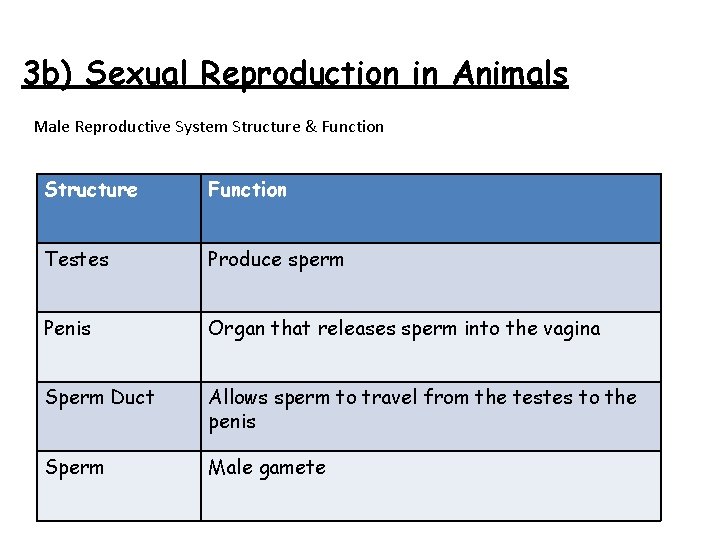 3b) Sexual Reproduction in Animals

Male Reproductive System Structure & Function

| Structure | Function |
|---|---|
| Testes | Produce sperm |
| Penis | Organ that releases sperm into the vagina |
| Sperm Duct | Allows sperm to travel from the testes to the penis |
| Sperm | Male gamete |